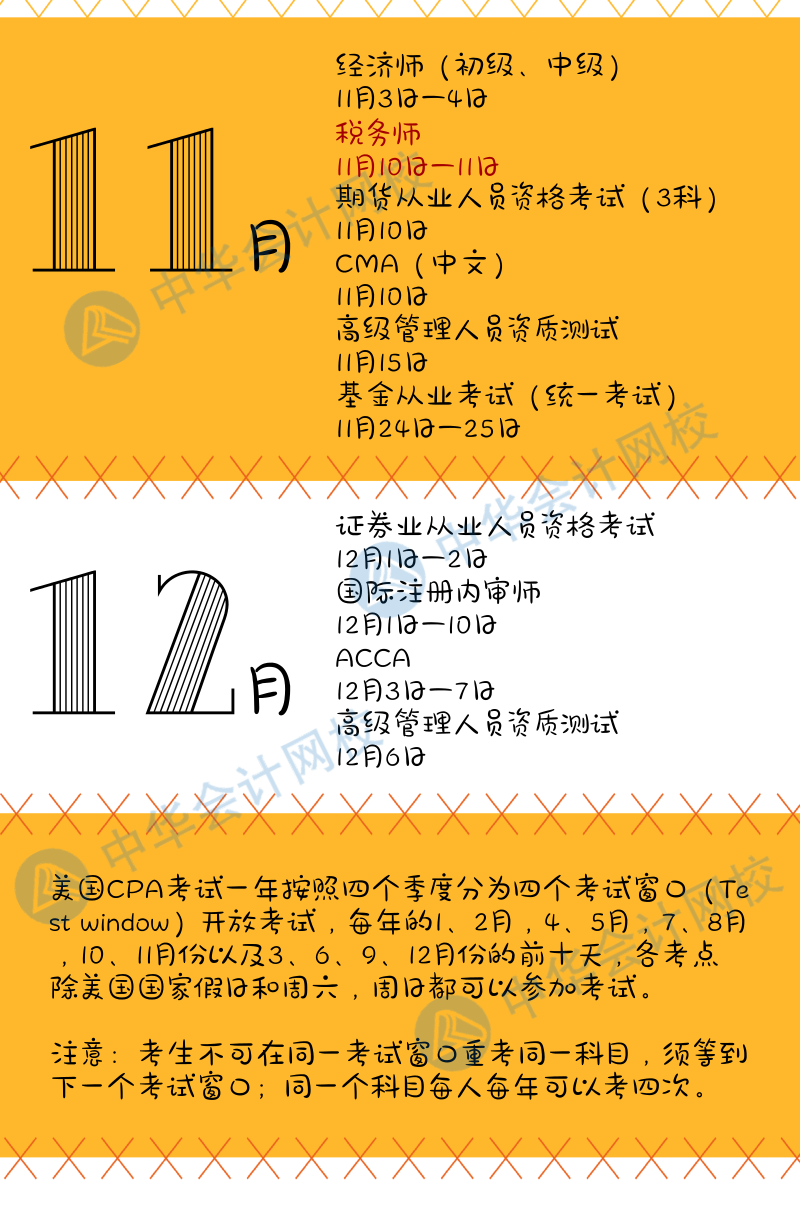 11月

经济师（初级、中级）
11月3日—4日
税务师
11月10日—11日
期货从业人员资格考试（3科）
11月10日
CMA（中文）
11月10日
高级管理人员资质测试
11月15日
基金从业考试（统一考试）
11月24日—25日

12月

证券业从业人员资格考试
12月1日—2日
国际注册内审师
12月1日—10日
ACCA
12月3日—7日
高级管理人员资质测试
12月6日

美国CPA考试一年按照四个季度分为四个考试窗口（Test window）开放考试，每年的1、2月，4、5月，7、8月，10、11月份以及3、6、9、12月份的前十天，各考点除美国国家假日和周六，周日都可以参加考试。

注意：考生不可在同一考试窗口重考同一科目，须等到下一个考试窗口；同一个科目每人每年可以考四次。

中华会计网校
中华会计网校
中华会计网校
中华会计网校